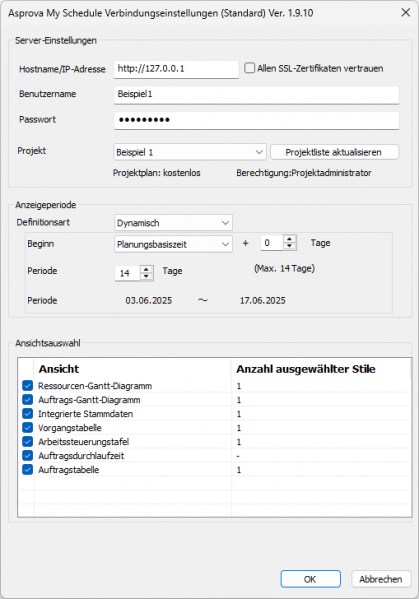 Asprova My Schedule Verbindungseinstellungen (Standard) Ver. 1.9.10

Server-Einstellungen

Hostname/IP-Adresse http://127.0.0.1 Allen SSL-Zertifikaten vertrauen

Benutzername Beispiel1

Passwort •••••••••

Projekt Beispiel 1 Projektliste aktualisieren

Projektplan: kostenlos Berechtigung:Projektadministrator

Anzeigeperiode

Definitionsart Dynamisch

Beginn Planungsbasiszeit + 0 Tage

Periode 14 Tage (Max. 14 Tage)

Periode 03.06.2025 ~ 17.06.2025

Ansichtsauswahl

| Ansicht | Anzahl ausgewählter Stile |
|---|---|
| Ressourcen-Gantt-Diagramm | 1 |
| Auftrags-Gantt-Diagramm | 1 |
| Integrierte Stammdaten | 1 |
| Vorgangstabelle | 1 |
| Arbeitssteuerungstafel | 1 |
| Auftragsdurchlaufzeit | - |
| Auftragstabelle | 1 |

OK Abbrechen